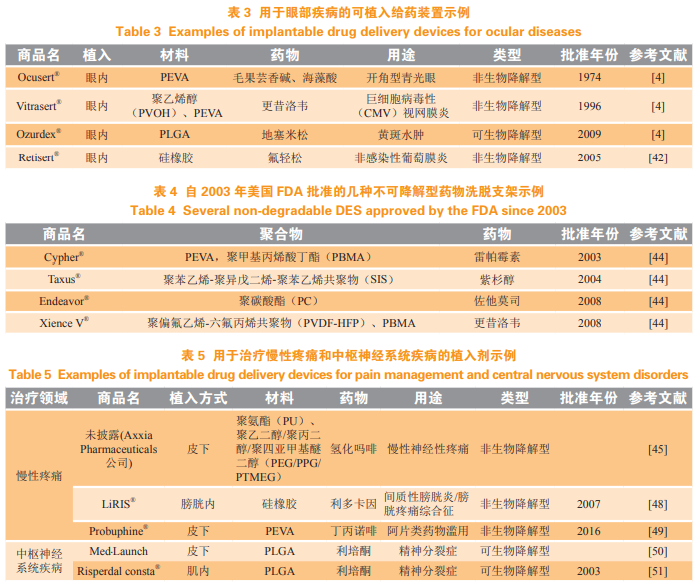 表 3 用于眼部疾病的可植入给药装置示例
Table 3 Examples of implantable drug delivery devices for ocular diseases

| 商品名 | 植入 | 材料 | 药物 | 用途 | 类型 | 批准年份 | 参考文献 |
|---|---|---|---|---|---|---|---|
| Ocusert® | 眼内 | PEVA | 毛果芸香碱、海藻酸 | 开角型青光眼 | 非生物降解型 | 1974 | [4] |
| Vitrasert® | 眼内 | 聚乙烯醇（PVOH）、PEVA | 更昔洛韦 | 巨细胞病毒性（CMV）视网膜炎 | 非生物降解型 | 1996 | [4] |
| Ozurdex® | 眼内 | PLGA | 地塞米松 | 黄斑水肿 | 可生物降解型 | 2009 | [4] |
| Retisert® | 眼内 | 硅橡胶 | 氟轻松 | 非感染性葡萄膜炎 | 非生物降解型 | 2005 | [42] |

表 4 自 2003 年美国 FDA 批准的几种不可降解型药物洗脱支架示例
Table 4 Several non-degradable DES approved by the FDA since 2003

| 商品名 | 聚合物 | 药物 | 批准年份 | 参考文献 |
|---|---|---|---|---|
| Cypher® | PEVA，聚甲基丙烯酸丁酯（PBMA） | 雷帕霉素 | 2003 | [44] |
| Taxus® | 聚苯乙烯-聚异戊二烯-聚苯乙烯共聚物（SIS） | 紫杉醇 | 2004 | [44] |
| Endeavor® | 聚碳酸酯（PC） | 佐他莫司 | 2008 | [44] |
| Xience V® | 聚偏氟乙烯-六氟丙烯共聚物（PVDF-HFP）、PBMA | 更昔洛韦 | 2008 | [44] |

表 5 用于治疗慢性疼痛和中枢神经系统疾病的植入剂示例
Table 5 Examples of implantable drug delivery devices for pain management and central nervous system disorders

| 治疗领域 | 商品名 | 植入方式 | 材料 | 药物 | 用途 | 类型 | 批准年份 | 参考文献 |
|---|---|---|---|---|---|---|---|---|
| 慢性疼痛 | 未披露(Axxia Pharmaceuticals 公司) | 皮下 | 聚氨酯（PU）、聚乙二醇/聚丙二醇/聚四亚甲基醚二醇（PEG/PPG/PTMEG） | 氢化吗啡 | 慢性神经性疼痛 | 非生物降解型 | | [45] |
| | LiRIS® | 膀胱内 | 硅橡胶 | 利多卡因 | 间质性膀胱炎/膀胱疼痛综合征 | 非生物降解型 | 2007 | [48] |
| | Probuphine® | 皮下 | PEVA | 丁丙诺啡 | 阿片类药物滥用 | 非生物降解型 | 2016 | [49] |
| 中枢神经系统疾病 | Med-Launch | 皮下 | PLGA | 利培酮 | 精神分裂症 | 可生物降解型 | | [50] |
| | Risperdal consta® | 肌内 | PLGA | 利培酮 | 精神分裂症 | 可生物降解型 | 2003 | [51] |